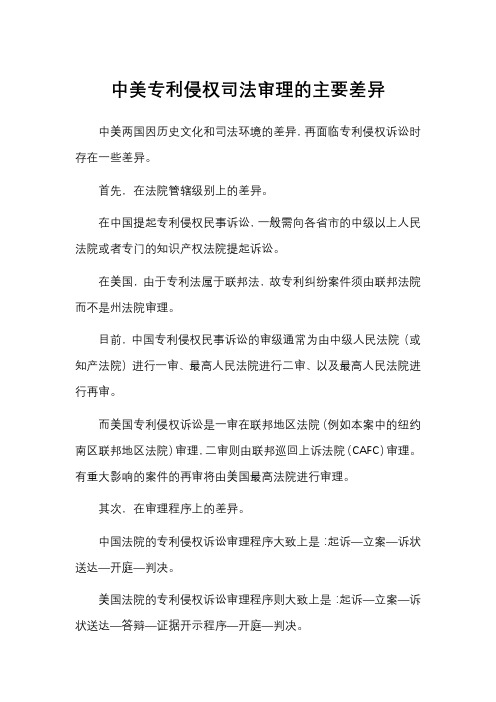 中美专利侵权司法审理的主要差异

中美两国因历史文化和司法环境的差异，再面临专利侵权诉讼时存在一些差异。

首先，在法院管辖级别上的差异。

在中国提起专利侵权民事诉讼，一般需向各省市的中级以上人民法院或者专门的知识产权法院提起诉讼。

在美国，由于专利法属于联邦法，故专利纠纷案件须由联邦法院而不是州法院审理。

目前，中国专利侵权民事诉讼的审级通常为由中级人民法院（或知产法院）进行一审、最高人民法院进行二审、以及最高人民法院进行再审。

而美国专利侵权诉讼是一审在联邦地区法院（例如本案中的纽约南区联邦地区法院）审理，二审则由联邦巡回上诉法院（CAFC）审理。有重大影响的案件的再审将由美国最高法院进行审理。

其次，在审理程序上的差异。

中国法院的专利侵权诉讼审理程序大致上是：起诉—立案—诉状送达—开庭—判决。

美国法院的专利侵权诉讼审理程序则大致上是：起诉—立案—诉状送达—答辩—证据开示程序—开庭—判决。